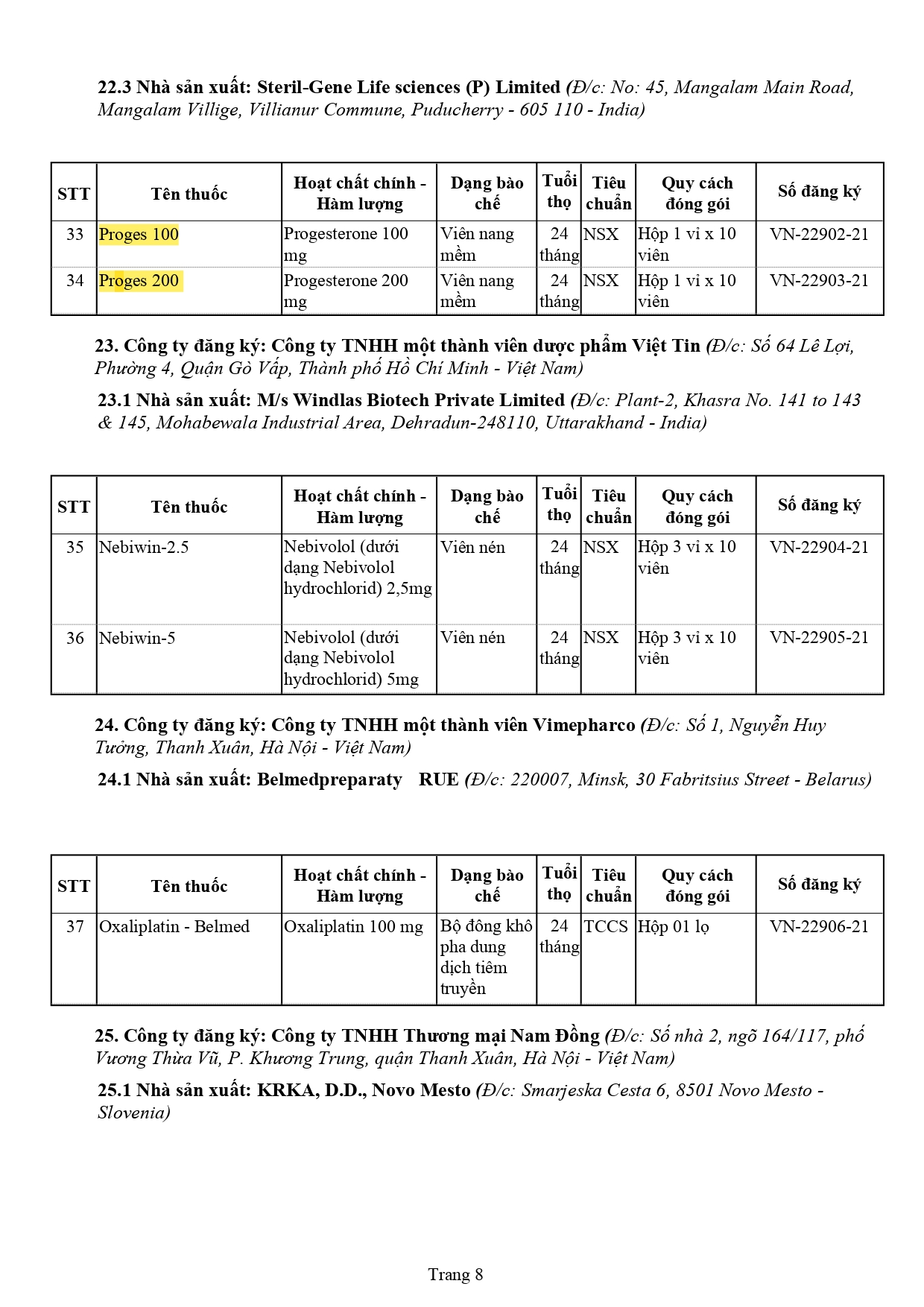 22.3 Nhà sản xuất: Steril-Gene Life sciences (P) Limited (Đ/c: No: 45, Mangalam Main Road, Mangalam Villige, Villianur Commune, Puducherry - 605 110 - India)

| STT | Tên thuốc | Hoạt chất chính - Hàm lượng | Dạng bào chế | Tuổi thọ | Tiêu chuẩn | Quy cách đóng gói | Số đăng ký |
|---|---|---|---|---|---|---|---|
| 33 | Proges 100 | Progesterone 100 mg | Viên nang mềm | 24 tháng | NSX | Hộp 1 vỉ x 10 viên | VN-22902-21 |
| 34 | Proges 200 | Progesterone 200 mg | Viên nang mềm | 24 tháng | NSX | Hộp 1 vỉ x 10 viên | VN-22903-21 |

23. Công ty đăng ký: Công ty TNHH một thành viên dược phẩm Việt Tin (Đ/c: Số 64 Lê Lợi, Phường 4, Quận Gò Vấp, Thành phố Hồ Chí Minh - Việt Nam)

23.1 Nhà sản xuất: M/s Windlas Biotech Private Limited (Đ/c: Plant-2, Khasra No. 141 to 143 & 145, Mohabewala Industrial Area, Dehradun-248110, Uttarakhand - India)

| STT | Tên thuốc | Hoạt chất chính - Hàm lượng | Dạng bào chế | Tuổi thọ | Tiêu chuẩn | Quy cách đóng gói | Số đăng ký |
|---|---|---|---|---|---|---|---|
| 35 | Nebiwin-2.5 | Nebivolol (dưới dạng Nebivolol hydrochlorid) 2,5mg | Viên nén | 24 tháng | NSX | Hộp 3 vỉ x 10 viên | VN-22904-21 |
| 36 | Nebiwin-5 | Nebivolol (dưới dạng Nebivolol hydrochlorid) 5mg | Viên nén | 24 tháng | NSX | Hộp 3 vỉ x 10 viên | VN-22905-21 |

24. Công ty đăng ký: Công ty TNHH một thành viên Vimepharco (Đ/c: Số 1, Nguyễn Huy Tưởng, Thanh Xuân, Hà Nội - Việt Nam)

24.1 Nhà sản xuất: Belmedpreparaty RUE (Đ/c: 220007, Minsk, 30 Fabritsius Street - Belarus)

| STT | Tên thuốc | Hoạt chất chính - Hàm lượng | Dạng bào chế | Tuổi thọ | Tiêu chuẩn | Quy cách đóng gói | Số đăng ký |
|---|---|---|---|---|---|---|---|
| 37 | Oxaliplatin - Belmed | Oxaliplatin 100 mg | Bộ đông khô pha dung dịch tiêm truyền | 24 tháng | TCCS | Hộp 01 lọ | VN-22906-21 |

25. Công ty đăng ký: Công ty TNHH Thương mại Nam Đồng (Đ/c: Số nhà 2, ngõ 164/117, phố Vương Thừa Vũ, P. Khương Trung, quận Thanh Xuân, Hà Nội - Việt Nam)

25.1 Nhà sản xuất: KRKA, D.D., Novo Mesto (Đ/c: Smarjeska Cesta 6, 8501 Novo Mesto - Slovenia)

Trang 8